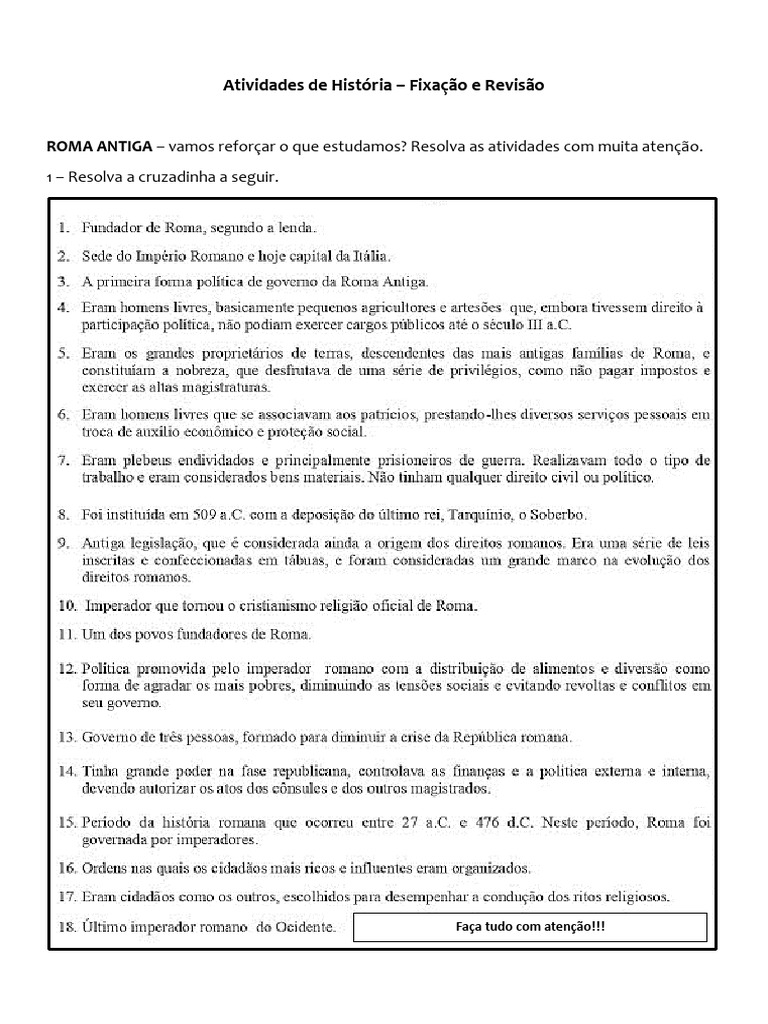 Atividades de História – Fixação e Revisão

ROMA ANTIGA – vamos reforçar o que estudamos? Resolva as atividades com muita atenção.

1 – Resolva a cruzadinha a seguir.

1. Fundador de Roma, segundo a lenda.

2. Sede do Império Romano e hoje capital da Itália.

3. A primeira forma política de governo da Roma Antiga.

4. Eram homens livres, basicamente pequenos agricultores e artesões que, embora tivessem direito à participação política, não podiam exercer cargos públicos até o século III a.C.

5. Eram os grandes proprietários de terras, descendentes das mais antigas famílias de Roma, e constituíam a nobreza, que desfrutava de uma série de privilégios, como não pagar impostos e exercer as altas magistraturas.

6. Eram homens livres que se associavam aos patrícios, prestando-lhes diversos serviços pessoais em troca de auxílio econômico e proteção social.

7. Eram plebeus endividados e principalmente prisioneiros de guerra. Realizavam todo o tipo de trabalho e eram considerados bens materiais. Não tinham qualquer direito civil ou político.

8. Foi instituída em 509 a.C. com a deposição do último rei, Tarquínio, o Soberbo.

9. Antiga legislação, que é considerada ainda a origem dos direitos romanos. Era uma série de leis inscritas e confeccionadas em tábuas, e foram consideradas um grande marco na evolução dos direitos romanos.

10. Imperador que tornou o cristianismo religião oficial de Roma.

11. Um dos povos fundadores de Roma.

12. Política promovida pelo imperador romano com a distribuição de alimentos e diversão como forma de agradar os mais pobres, diminuindo as tensões sociais e evitando revoltas e conflitos em seu governo.

13. Governo de três pessoas, formado para diminuir a crise da República romana.

14. Tinha grande poder na fase republicana, controlava as finanças e a política externa e interna, devendo autorizar os atos dos cônsules e dos outros magistrados.

15. Período da história romana que ocorreu entre 27 a.C. e 476 d.C. Neste período, Roma foi governada por imperadores.

16. Ordens nas quais os cidadãos mais ricos e influentes eram organizados.

17. Eram cidadãos como os outros, escolhidos para desempenhar a condução dos ritos religiosos.

18. Último imperador romano do Ocidente.

Faça tudo com atenção!!!